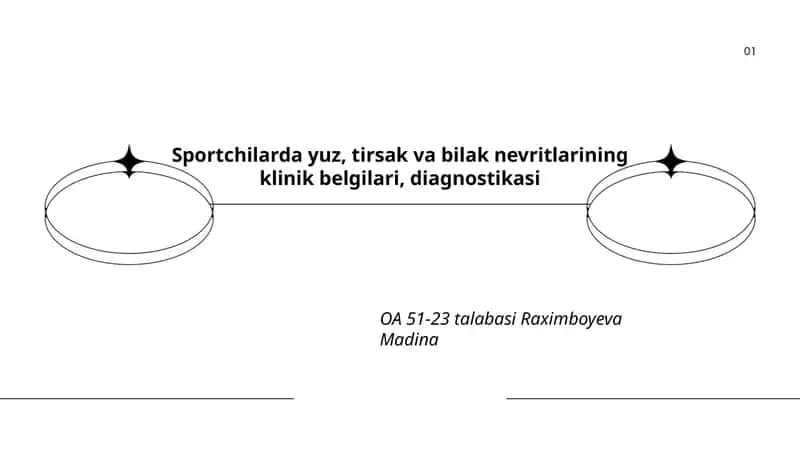 01

Sportchilarda yuz, tirsak va bilak nevritlarining klinik belgilari, diagnostikasi

OA 51-23 talabasi Raximboyeva Madina